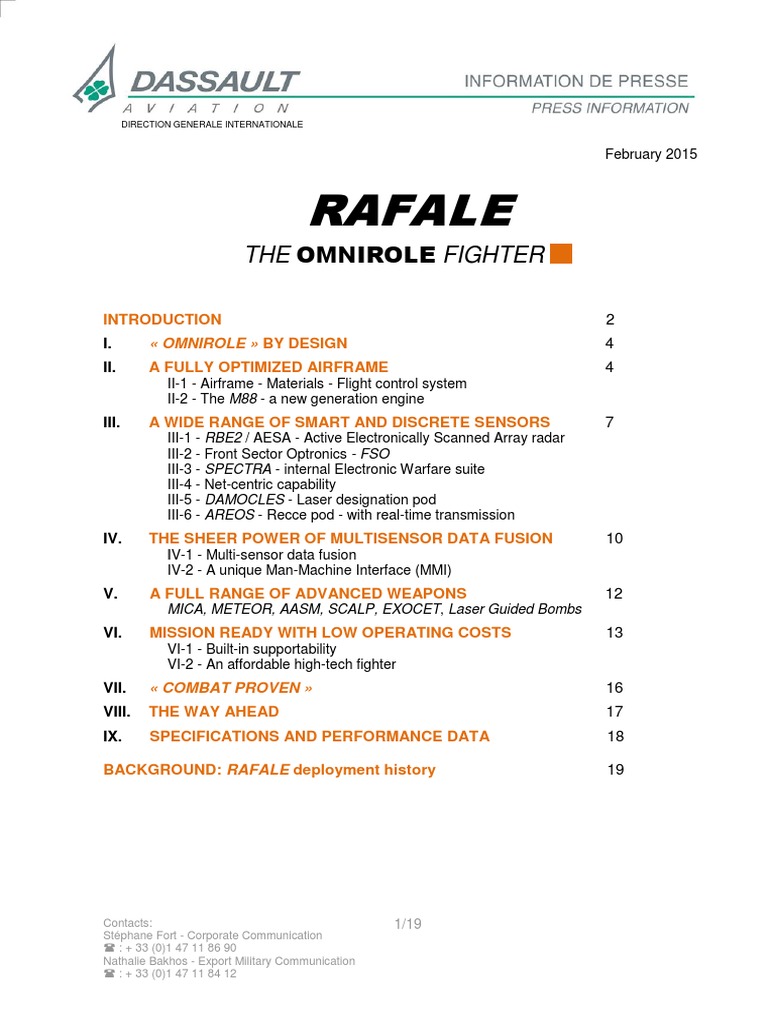 DASSAULT
AVIATION
DIRECTION GENERALE INTERNATIONALE

INFORMATION DE PRESSE
PRESS INFORMATION

February 2015

RAFALE

THE OMNIROLE FIGHTER

INTRODUCTION 2

I. « OMNIROLE » BY DESIGN 4

II. A FULLY OPTIMIZED AIRFRAME 4
II-1 - Airframe - Materials - Flight control system
II-2 - The M88 - a new generation engine

III. A WIDE RANGE OF SMART AND DISCRETE SENSORS 7
III-1 - RBE2 / AESA - Active Electronically Scanned Array radar
III-2 - Front Sector Optronics - FSO
III-3 - SPECTRA - internal Electronic Warfare suite
III-4 - Net-centric capability
III-5 - DAMOCLES - Laser designation pod
III-6 - AREOS - Recce pod - with real-time transmission

IV. THE SHEER POWER OF MULTISENSOR DATA FUSION 10
IV-1 - Multi-sensor data fusion
IV-2 - A unique Man-Machine Interface (MMI)

V. A FULL RANGE OF ADVANCED WEAPONS 12
MICA, METEOR, AASM, SCALP, EXOCET, Laser Guided Bombs

VI. MISSION READY WITH LOW OPERATING COSTS 13
VI-1 - Built-in supportability
VI-2 - An affordable high-tech fighter

VII. « COMBAT PROVEN » 16

VIII. THE WAY AHEAD 17

IX. SPECIFICATIONS AND PERFORMANCE DATA 18

BACKGROUND: RAFALE deployment history 19

Contacts:
Stéphane Fort - Corporate Communication
☎ : + 33 (0)1 47 11 86 90
Nathalie Bakhos - Export Military Communication
☎ : + 33 (0)1 47 11 84 12

1/19